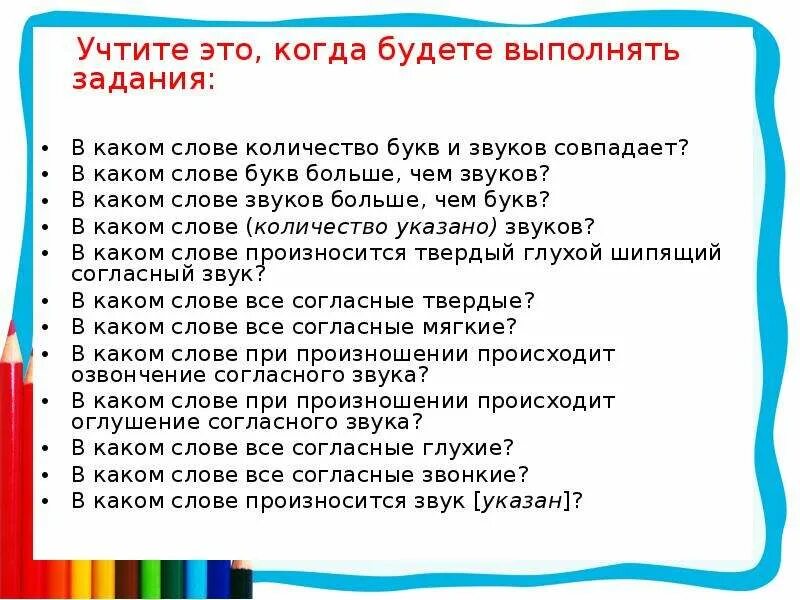 Учтите это, когда будете выполнять задания:

• В каком слове количество букв и звуков совпадает?
• В каком слове букв больше, чем звуков?
• В каком слове звуков больше, чем букв?
• В каком слове (количество указано) звуков?
• В каком слове произносится твердый глухой шипящий согласный звук?
• В каком слове все согласные твердые?
• В каком слове все согласные мягкие?
• В каком слове при произношении происходит озвончение согласного звука?
• В каком слове при произношении происходит оглушение согласного звука?
• В каком слове все согласные глухие?
• В каком слове все согласные звонкие?
• В каком слове произносится звук [указан]?